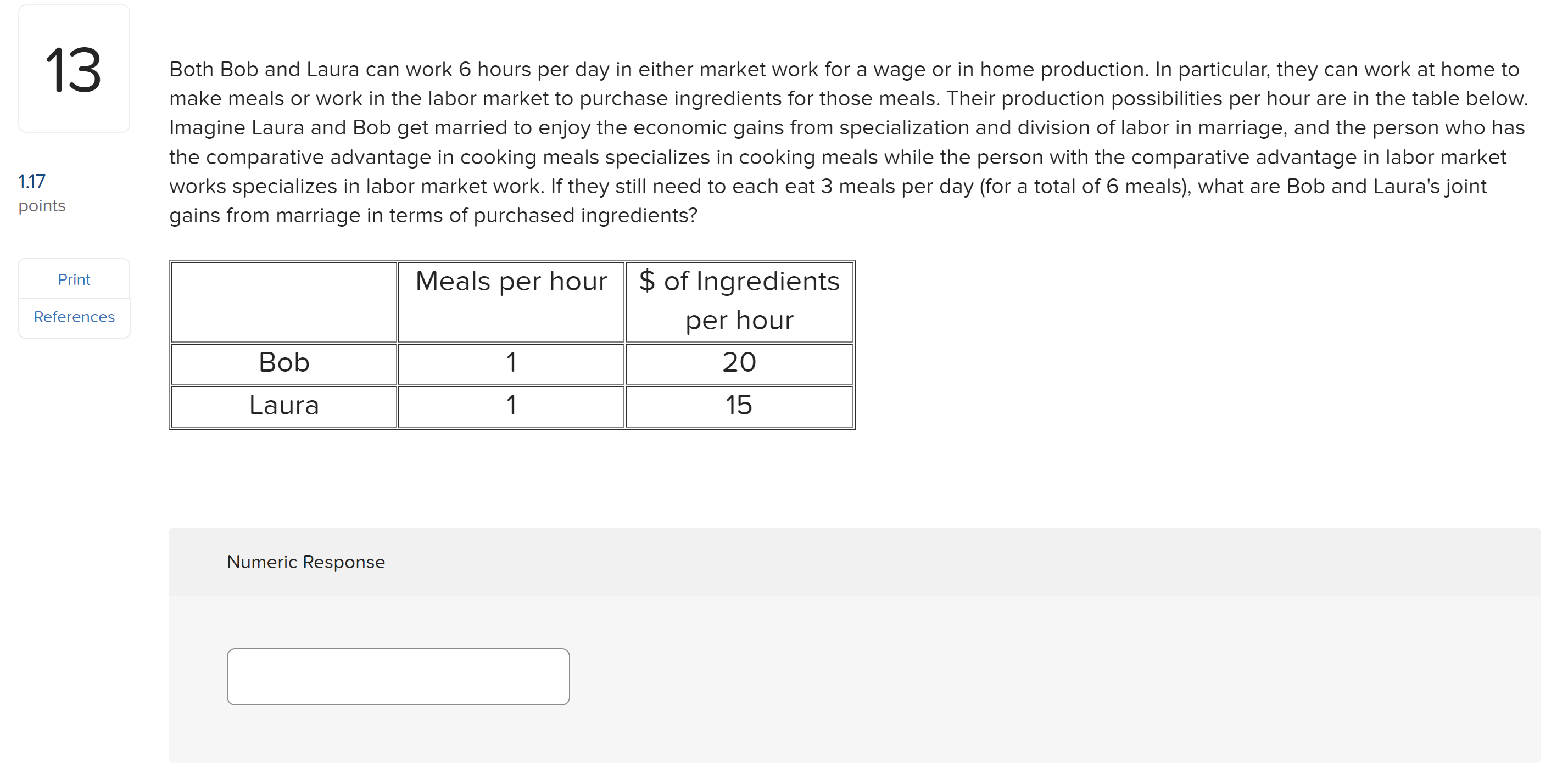 13

1.17
points

Print
References

Both Bob and Laura can work 6 hours per day in either market work for a wage or in home production. In particular, they can work at home to make meals or work in the labor market to purchase ingredients for those meals. Their production possibilities per hour are in the table below. Imagine Laura and Bob get married to enjoy the economic gains from specialization and division of labor in marriage, and the person who has the comparative advantage in cooking meals specializes in cooking meals while the person with the comparative advantage in labor market works specializes in labor market work. If they still need to each eat 3 meals per day (for a total of 6 meals), what are Bob and Laura's joint gains from marriage in terms of purchased ingredients?

| | Meals per hour | \$ of Ingredients per hour |
|---|---|---|
| Bob | 1 | 20 |
| Laura | 1 | 15 |

Numeric Response